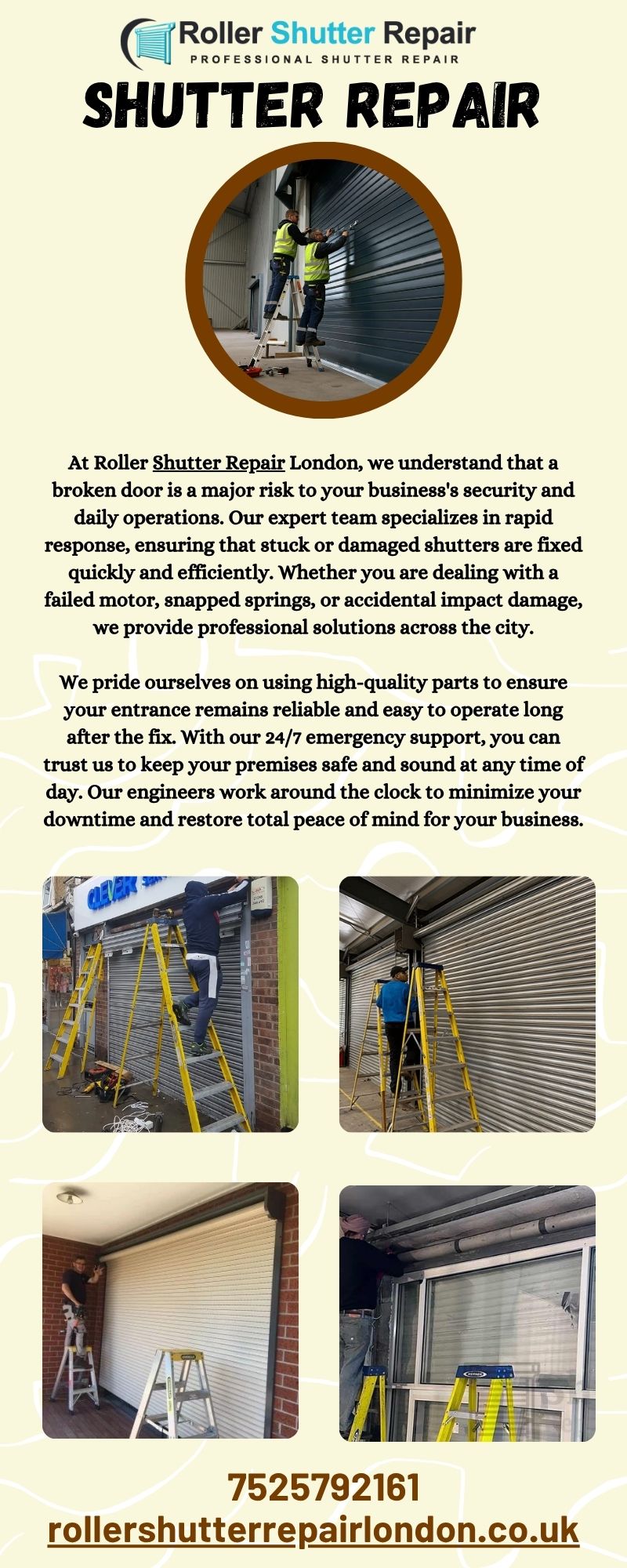 Roller Shutter Repair
PROFESSIONAL SHUTTER REPAIR

SHUTTER REPAIR

At Roller Shutter Repair London, we understand that a broken door is a major risk to your business's security and daily operations. Our expert team specializes in rapid response, ensuring that stuck or damaged shutters are fixed quickly and efficiently. Whether you are dealing with a failed motor, snapped springs, or accidental impact damage, we provide professional solutions across the city.

We pride ourselves on using high-quality parts to ensure your entrance remains reliable and easy to operate long after the fix. With our 24/7 emergency support, you can trust us to keep your premises safe and sound at any time of day. Our engineers work around the clock to minimize your downtime and restore total peace of mind for your business.

CLEVER

7525792161
rollershutterrepairlondon.co.uk